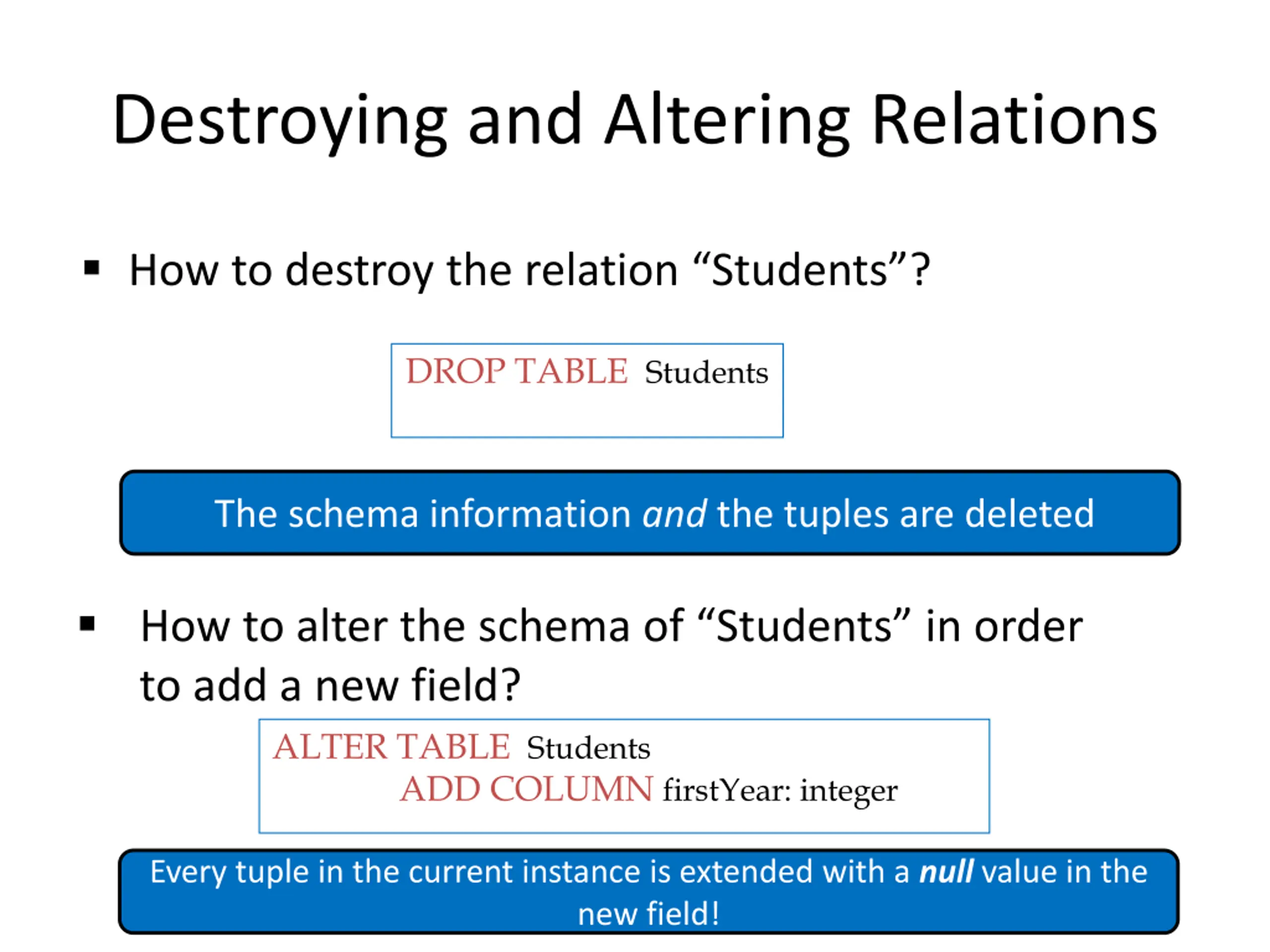 Destroying and Altering Relations

▪ How to destroy the relation “Students”?

DROP TABLE Students

The schema information and the tuples are deleted

▪ How to alter the schema of “Students” in order to add a new field?

ALTER TABLE Students
ADD COLUMN firstYear: integer

Every tuple in the current instance is extended with a null value in the new field!